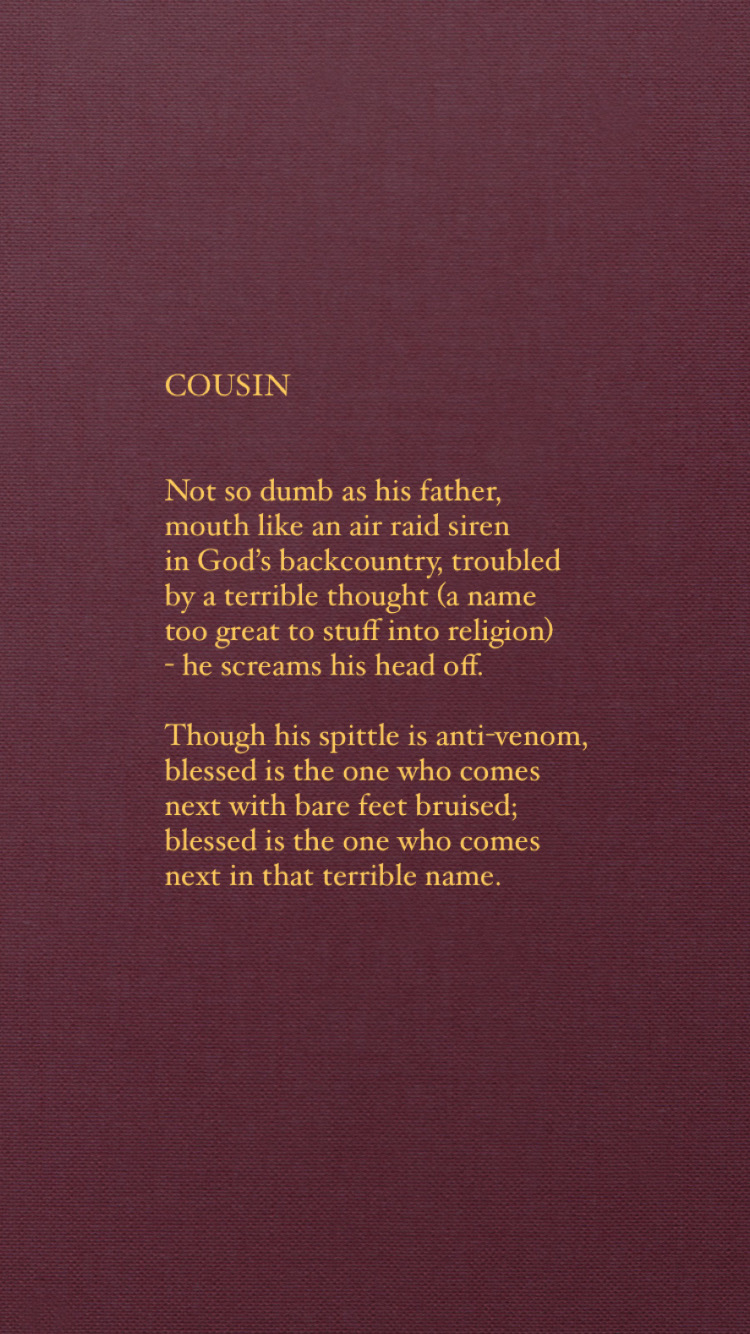 COUSIN

Not so dumb as his father,
mouth like an air raid siren
in God's backcountry, troubled
by a terrible thought (a name
too great to stuff into religion)
- he screams his head off.

Though his spittle is anti-venom,
blessed is the one who comes
next with bare feet bruised;
blessed is the one who comes
next in that terrible name.